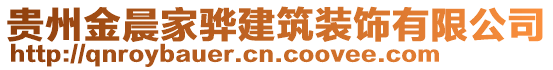 贵州金晨家骅建筑装饰有限公司
http://qnroybauer.cn.coovee.com